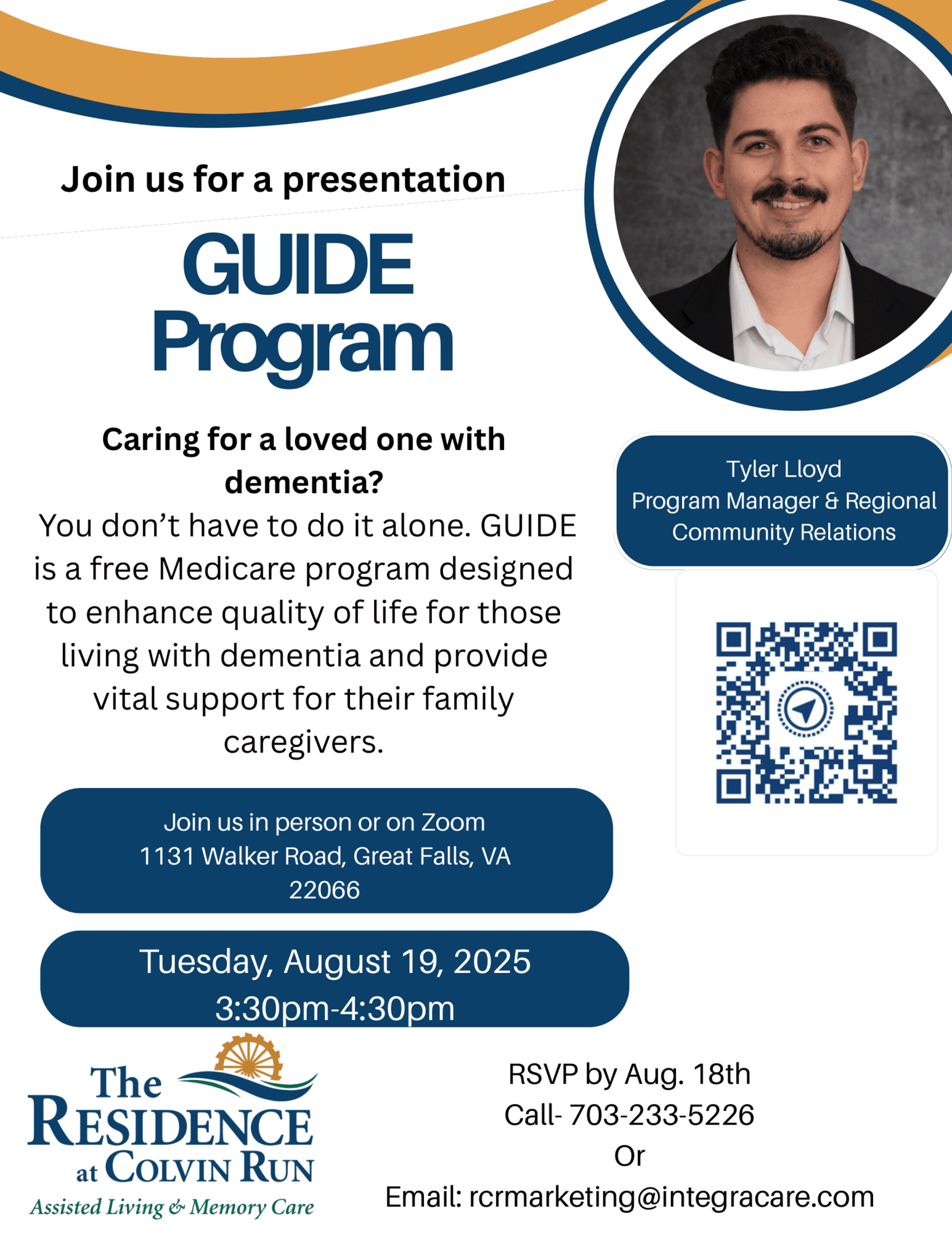 Join us for a presentation

GUIDE Program

Caring for a loved one with dementia?
You don't have to do it alone. GUIDE is a free Medicare program designed to enhance quality of life for those living with dementia and provide vital support for their family caregivers.

Tyler Lloyd
Program Manager & Regional Community Relations

Join us in person or on Zoom
1131 Walker Road, Great Falls, VA 22066

Tuesday, August 19, 2025
3:30pm-4:30pm

The RESIDENCE at COLVIN RUN
Assisted Living & Memory Care

RSVP by Aug. 18th
Call- 703-233-5226
Or
Email: rcrmarketing@integracare.com